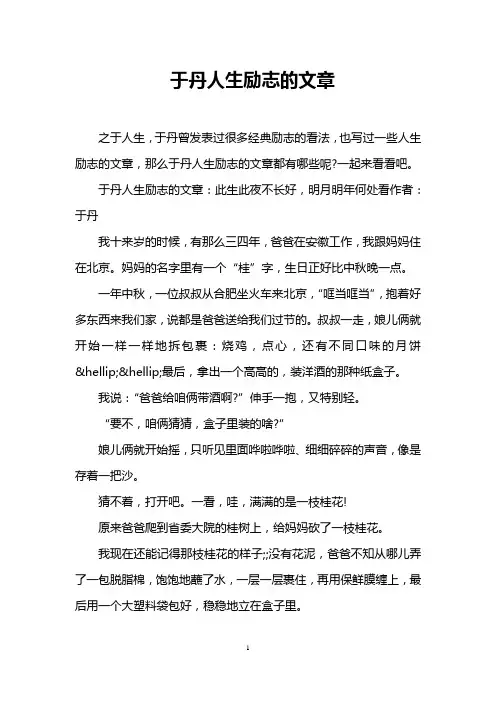 于丹人生励志的文章

之于人生，于丹曾发表过很多经典励志的看法，也写过一些人生励志的文章，那么于丹人生励志的文章都有哪些呢?一起来看看吧。

于丹人生励志的文章：此生此夜不长好，明月明年何处看作者：于丹

我十来岁的时候，有那么三四年，爸爸在安徽工作，我跟妈妈住在北京。妈妈的名字里有一个“桂”字，生日正好比中秋晚一点。

一年中秋，一位叔叔从合肥坐火车来北京，“哐当哐当”，抱着好多东西来我们家，说都是爸爸送给我们过节的。叔叔一走，娘儿俩就开始一样一样地拆包裹：烧鸡，点心，还有不同口味的月饼&hellip;&hellip;最后，拿出一个高高的，装洋酒的那种纸盒子。

我说：“爸爸给咱俩带酒啊?”伸手一抱，又特别轻。

“要不，咱俩猜猜，盒子里装的啥?”

娘儿俩就开始摇，只听见里面哗啦哗啦、细细碎碎的声音，像是存着一把沙。

猜不着，打开吧。一看，哇，满满的是一枝桂花!

原来爸爸爬到省委大院的桂树上，给妈妈砍了一枝桂花。

我现在还能记得那枝桂花的样子;;没有花泥，爸爸不知从哪儿弄了一包脱脂棉，饱饱地蘸了水，一层一层裹住，再用保鲜膜缠上，最后用一个大塑料袋包好，稳稳地立在盒子里。

1